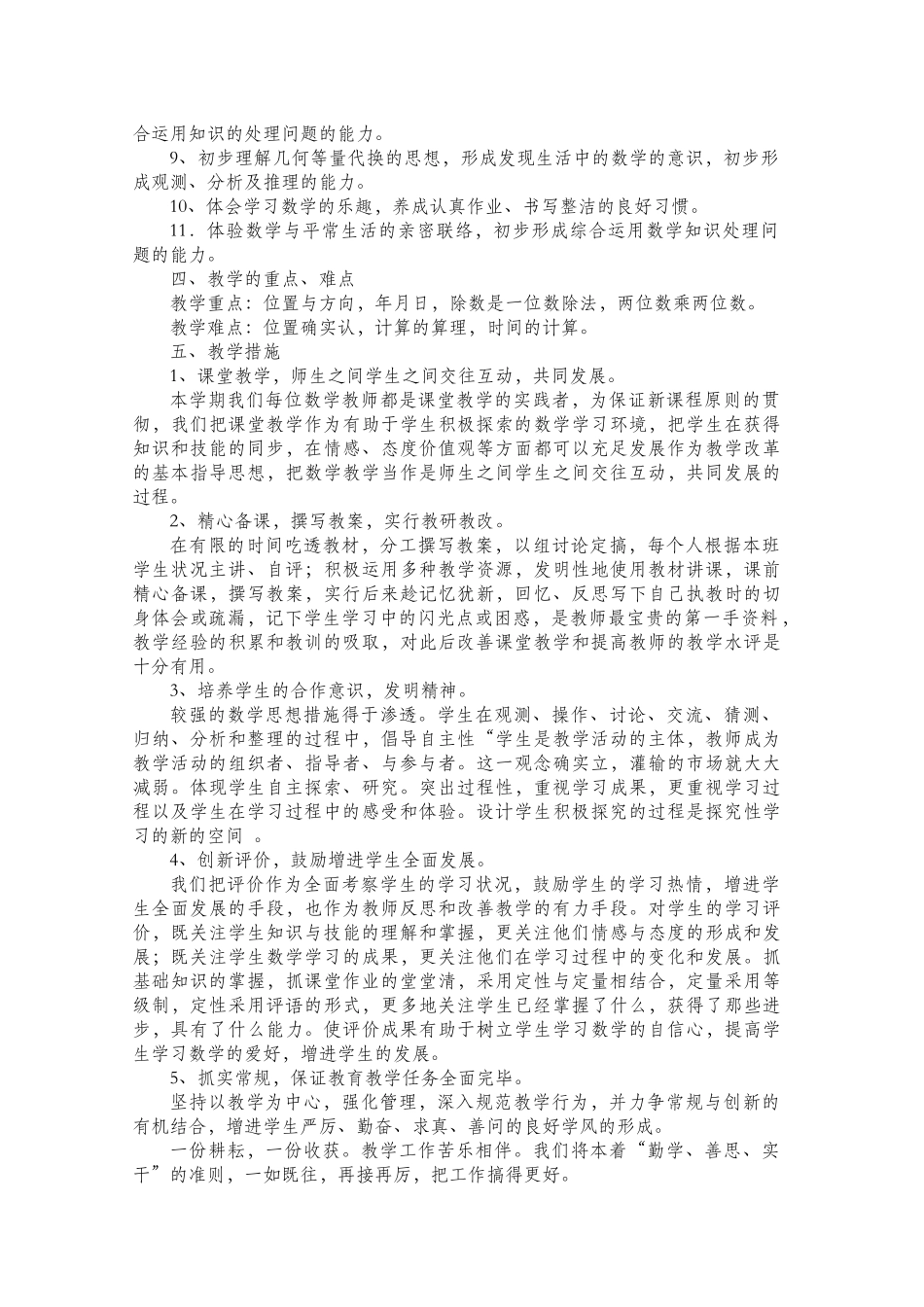 合运用知识的处理问题的能力。

9、初步理解几何等量代换的思想，形成发现生活中的数学的意识，初步形成观测、分析及推理的能力。

10、体会学习数学的乐趣，养成认真作业、书写整洁的良好习惯。

11．体验数学与平常生活的亲密联络，初步形成综合运用数学知识处理问题的能力。

四、教学的重点、难点

教学重点：位置与方向，年月日，除数是一位数除法，两位数乘两位数。

教学难点：位置确实认，计算的算理，时间的计算。

五、教学措施

1、课堂教学，师生之间学生之间交往互动，共同发展。

本学期我们每位数学教师都是课堂教学的实践者，为保证新课程原则的贯彻，我们把课堂教学作为有助于学生积极探索的数学学习环境，把学生在获得知识和技能的同步，在情感、态度价值观等方面都可以充足发展作为教学改革的基本指导思想，把数学教学当作是师生之间学生之间交往互动，共同发展的过程。

2、精心备课，撰写教案，实行教研教改。

在有限的时间吃透教材，分工撰写教案，以组讨论定搞，每个人根据本班学生状况主讲、自评；积极运用多种教学资源，发明性地使用教材讲课，课前精心备课，撰写教案，实行后来趁记忆犹新，回忆、反思写下自己执教时的切身体会或疏漏，记下学生学习中的闪光点或困惑，是教师最宝贵的第一手资料，教学经验的积累和教训的吸取，对此后改善课堂教学和提高教师的教学水评是十分有用。

3、培养学生的合作意识，发明精神。

较强的数学思想措施得于渗透。学生在观测、操作、讨论、交流、猜测、归纳、分析和整理的过程中，倡导自主性“学生是教学活动的主体，教师成为教学活动的组织者、指导者、与参与者。这一观念确实立，灌输的市场就大大减弱。体现学生自主探索、研究。突出过程性，重视学习成果，更重视学习过程以及学生在学习过程中的感受和体验。设计学生积极探究的过程是探究性学习的新的空间 。

4、创新评价，鼓励增进学生全面发展。

我们把评价作为全面考察学生的学习状况，鼓励学生的学习热情，增进学生全面发展的手段，也作为教师反思和改善教学的有力手段。对学生的学习评价，既关注学生知识与技能的理解和掌握，更关注他们情感与态度的形成和发展；既关注学生数学学习的成果，更关注他们在学习过程中的变化和发展。抓基础知识的掌握，抓课堂作业的堂堂清，采用定性与定量相结合，定量采用等级制，定性采用评语的形式，更多地关注学生已经掌握了什么，获得了那些进步，具有了什么能力。使评价成果有助于树立学生学习数学的自信心，提高学生学习数学的爱好，增进学生的发展。

5、抓实常规，保证教育教学任务全面完毕。

坚持以教学为中心，强化管理，深入规范教学行为，并力争常规与创新的有机结合，增进学生严厉、勤奋、求真、善问的良好学风的形成。

一份耕耘，一份收获。教学工作苦乐相伴。我们将本着“勤学、善思、实干”的准则，一如既往，再接再厉，把工作搞得更好。